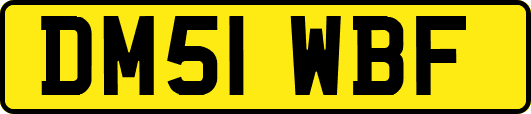 DM51 WBF